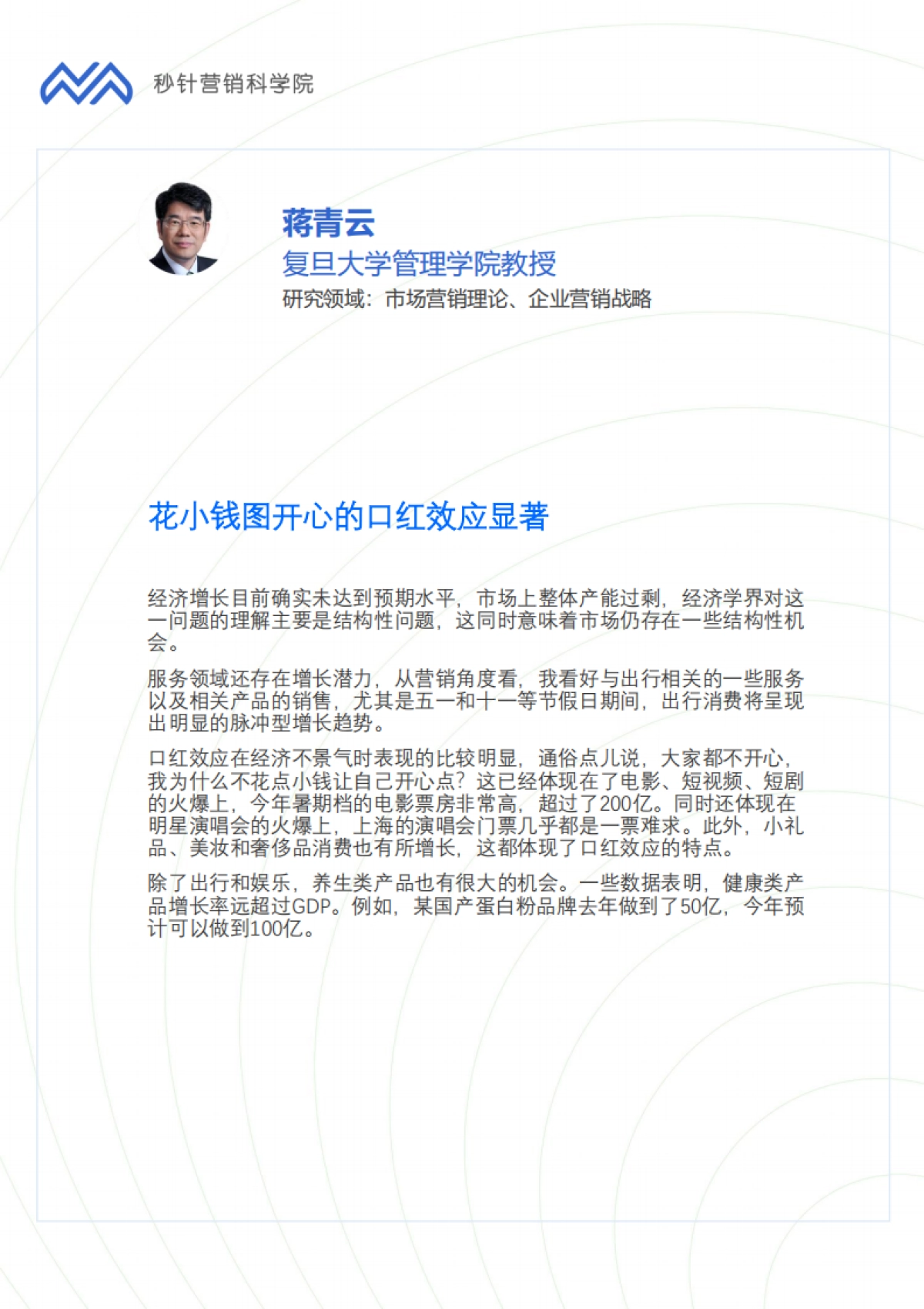 秒针营销科学院

蒋青云
复旦大学管理学院教授
研究领域：市场营销理论、企业营销战略

花小钱图开心的口红效应显著

经济增长目前确实未达到预期水平，市场上整体产能过剩，经济学界对这一问题的理解主要是结构性问题，这同时意味着市场仍存在一些结构性机会。

服务领域还存在增长潜力，从营销角度看，我看好与出行相关的一些服务以及相关产品的销售，尤其是五一和十一等节假日期间，出行消费将呈现出明显的脉冲型增长趋势。

口红效应在经济不景气时表现的比较明显，通俗点儿说，大家都不开心，我为什么不花点小钱让自己开心点？这已经体现在了电影、短视频、短剧的火爆上，今年暑期档的电影票房非常高，超过了200亿。同时还体现在明星演唱会的火爆上，上海的演唱会门票几乎都是一票难求。此外，小礼品、美妆和奢侈品消费也有所增长，这都体现了口红效应的特点。

除了出行和娱乐，养生类产品也有很大的机会。一些数据表明，健康类产品增长率远超过GDP。例如，某国产蛋白粉品牌去年做到了50亿，今年预计可以做到100亿。